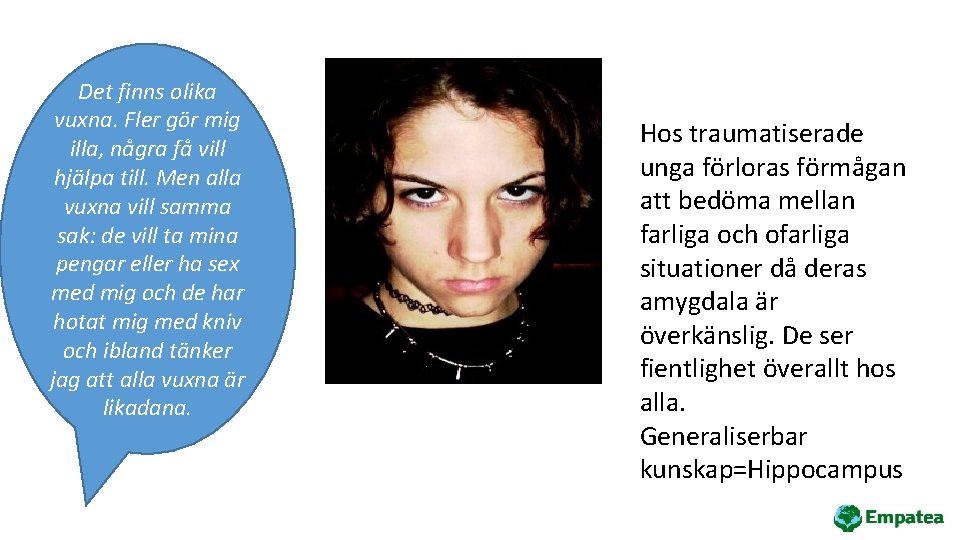 Det finns olika vuxna. Fler gör mig illa, några få vill hjälpa till. Men alla vuxna vill samma sak: de vill ta mina pengar eller ha sex med mig och de har hotat mig med kniv och ibland tänker jag att alla vuxna är likadana.

Hos traumatiserade unga förloras förmågan att bedöma mellan farliga och ofarliga situationer då deras amygdala är överkänslig. De ser fientlighet överallt hos alla.
Generaliserbar kunskap=Hippocampus

Empatea